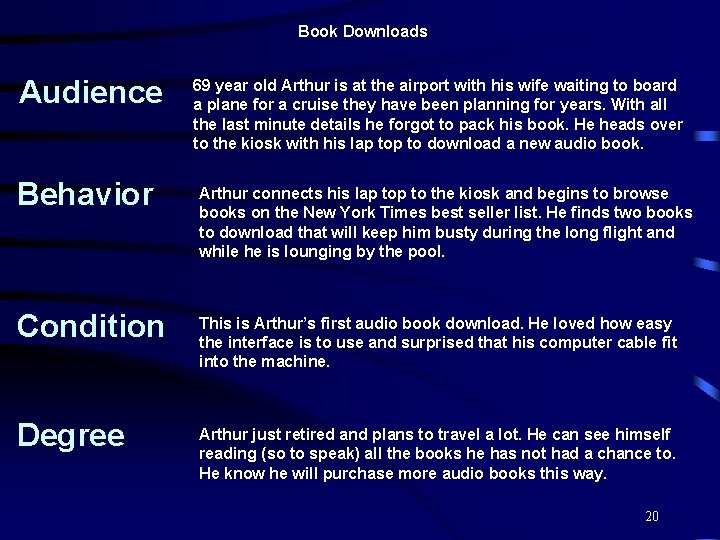 Book Downloads

Audience

69 year old Arthur is at the airport with his wife waiting to board a plane for a cruise they have been planning for years. With all the last minute details he forgot to pack his book. He heads over to the kiosk with his lap top to download a new audio book.

Behavior

Arthur connects his lap top to the kiosk and begins to browse books on the New York Times best seller list. He finds two books to download that will keep him busty during the long flight and while he is lounging by the pool.

Condition

This is Arthur's first audio book download. He loved how easy the interface is to use and surprised that his computer cable fit into the machine.

Degree

Arthur just retired and plans to travel a lot. He can see himself reading (so to speak) all the books he has not had a chance to. He know he will purchase more audio books this way.

20